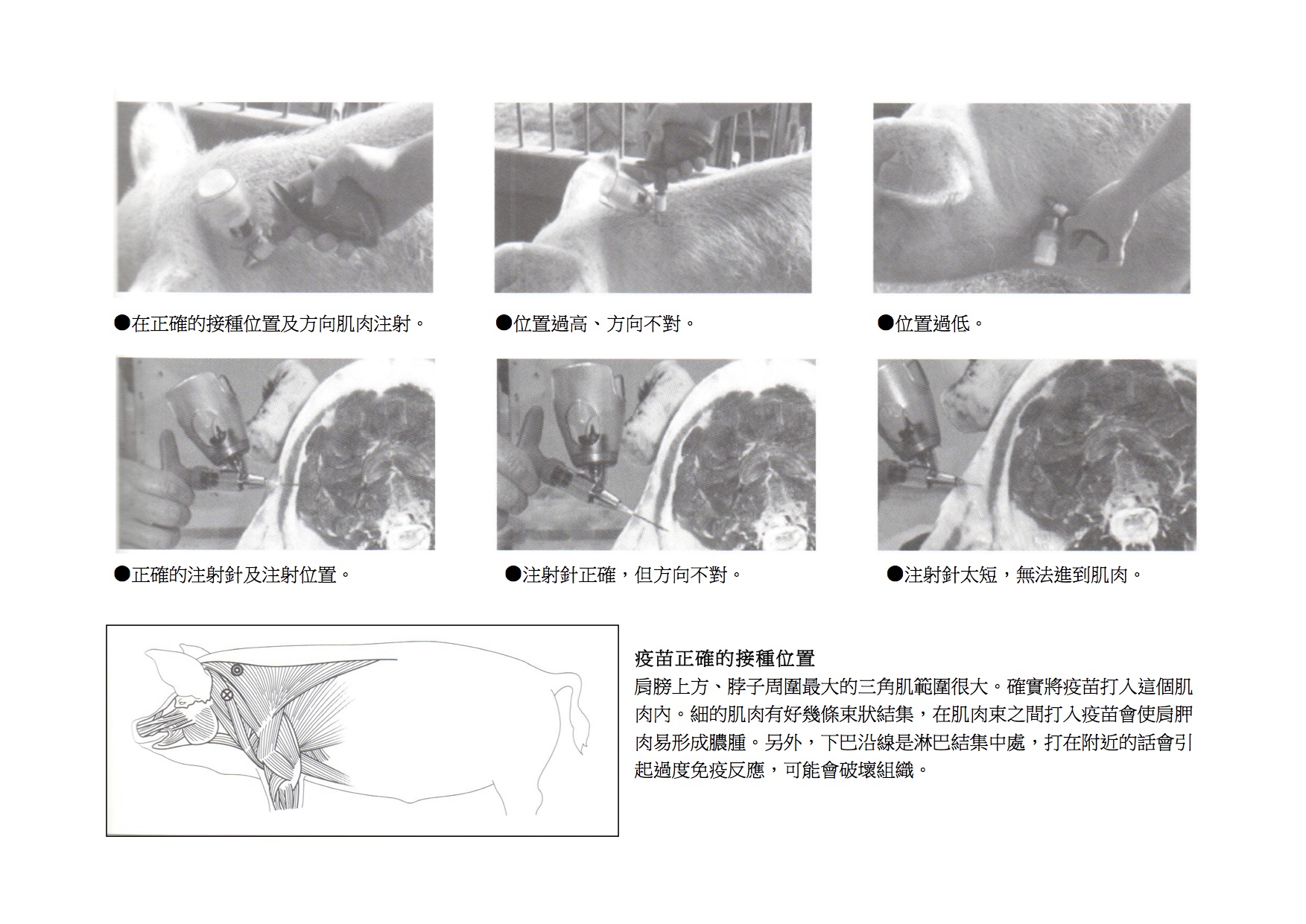 ●在正確的接種位置及方向肌肉注射。

●位置過高、方向不對。

●位置過低。

●正確的注射針及注射位置。

●注射針正確，但方向不對。

●注射針太短，無法進到肌肉。

疫苗正確的接種位置

肩膀上方、脖子周圍最大的三角肌範圍很大。確實將疫苗打入這個肌肉內。細的肌肉有好幾條束狀結集，在肌肉束之間打入疫苗會使肩胛肉易形成膿腫。另外，下巴沿線是淋巴結集中處，打在附近的話會引起過度免疫反應，可能會破壞組織。